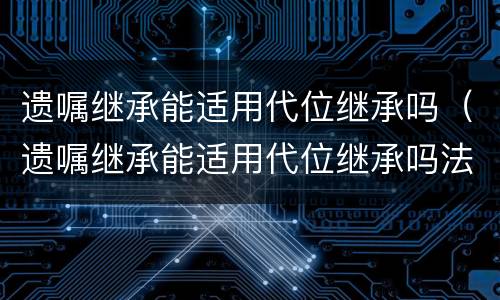 遗嘱继承能适用代位继承吗（遗嘱继承能适用代位继承吗法